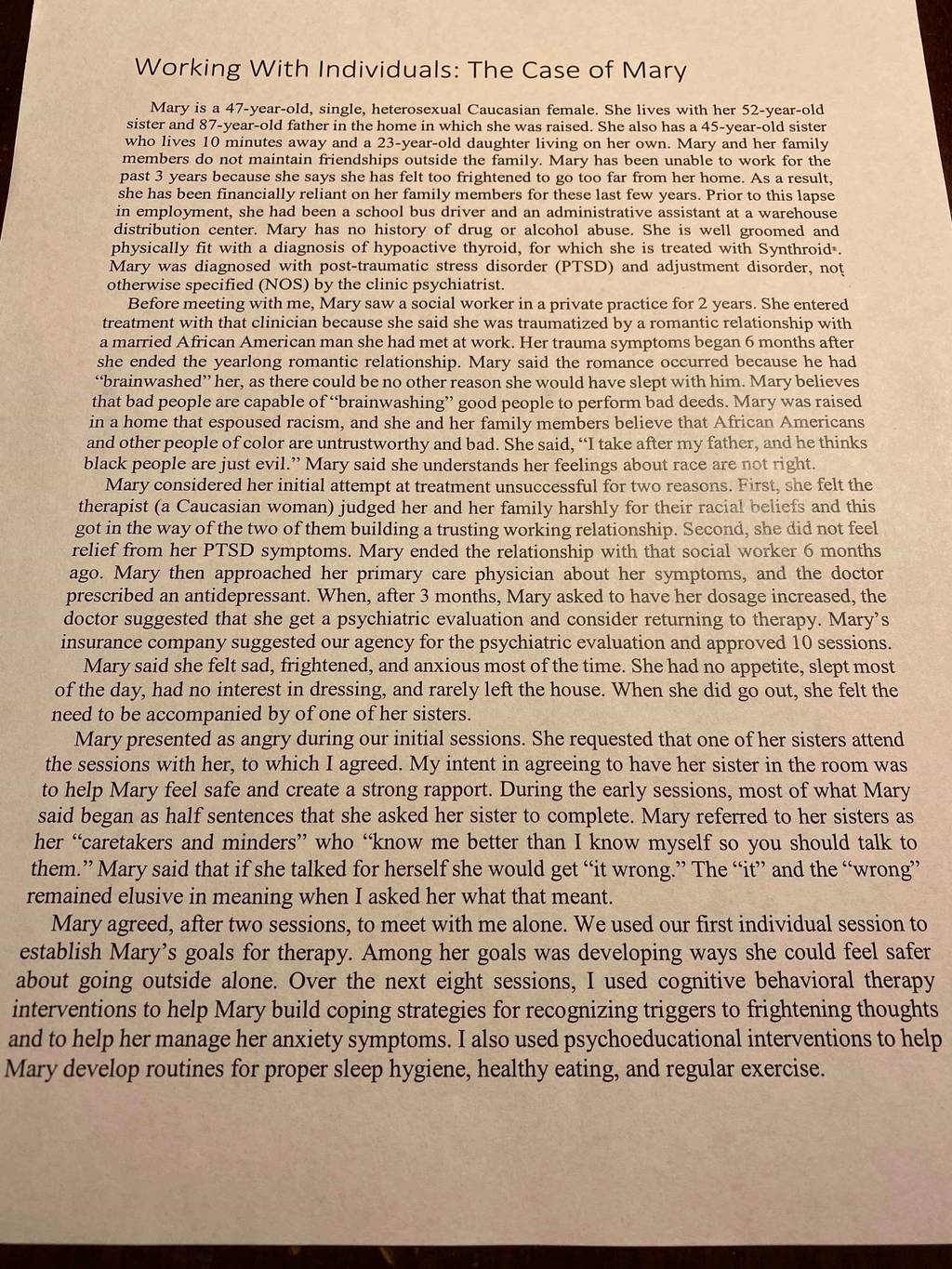 Working With Individuals: The Case of Mary

Mary is a 47-year-old, single, heterosexual Caucasian female. She lives with her 52-year-old sister and 87-year-old father in the home in which she was raised. She also has a 45-year-old sister who lives 10 minutes away and a 23-year-old daughter living on her own. Mary and her family members do not maintain friendships outside the family. Mary has been unable to work for the past 3 years because she says she has felt too frightened to go too far from her home. As a result, she has been financially reliant on her family members for these last few years. Prior to this lapse in employment, she had been a school bus driver and an administrative assistant at a warehouse distribution center. Mary has no history of drug or alcohol abuse. She is well groomed and physically fit with a diagnosis of hypoactive thyroid, for which she is treated with Synthroid®. Mary was diagnosed with post-traumatic stress disorder (PTSD) and adjustment disorder, not otherwise specified (NOS) by the clinic psychiatrist.

Before meeting with me, Mary saw a social worker in a private practice for 2 years. She entered treatment with that clinician because she said she was traumatized by a romantic relationship with a married African American man she had met at work. Her trauma symptoms began 6 months after she ended the yearlong romantic relationship. Mary said the romance occurred because he had "brainwashed" her, as there could be no other reason she would have slept with him. Mary believes that bad people are capable of "brainwashing" good people to perform bad deeds. Mary was raised in a home that espoused racism, and she and her family members believe that African Americans and other people of color are untrustworthy and bad. She said, "I take after my father, and he thinks black people are just evil." Mary said she understands her feelings about race are not right.

Mary considered her initial attempt at treatment unsuccessful for two reasons. First, she felt the therapist (a Caucasian woman) judged her and her family harshly for their racial beliefs and this got in the way of the two of them building a trusting working relationship. Second, she did not feel relief from her PTSD symptoms. Mary ended the relationship with that social worker 6 months ago. Mary then approached her primary care physician about her symptoms, and the doctor prescribed an antidepressant. When, after 3 months, Mary asked to have her dosage increased, the doctor suggested that she get a psychiatric evaluation and consider returning to therapy. Mary's insurance company suggested our agency for the psychiatric evaluation and approved 10 sessions.

Mary said she felt sad, frightened, and anxious most of the time. She had no appetite, slept most of the day, had no interest in dressing, and rarely left the house. When she did go out, she felt the need to be accompanied by of one of her sisters.

Mary presented as angry during our initial sessions. She requested that one of her sisters attend the sessions with her, to which I agreed. My intent in agreeing to have her sister in the room was to help Mary feel safe and create a strong rapport. During the early sessions, most of what Mary said began as half sentences that she asked her sister to complete. Mary referred to her sisters as her "caretakers and minders" who "know me better than I know myself so you should talk to them." Mary said that if she talked for herself she would get "it wrong." The "it" and the "wrong" remained elusive in meaning when I asked her what that meant.

Mary agreed, after two sessions, to meet with me alone. We used our first individual session to establish Mary's goals for therapy. Among her goals was developing ways she could feel safer about going outside alone. Over the next eight sessions, I used cognitive behavioral therapy interventions to help Mary build coping strategies for recognizing triggers to frightening thoughts and to help her manage her anxiety symptoms. I also used psychoeducational interventions to help Mary develop routines for proper sleep hygiene, healthy eating, and regular exercise.